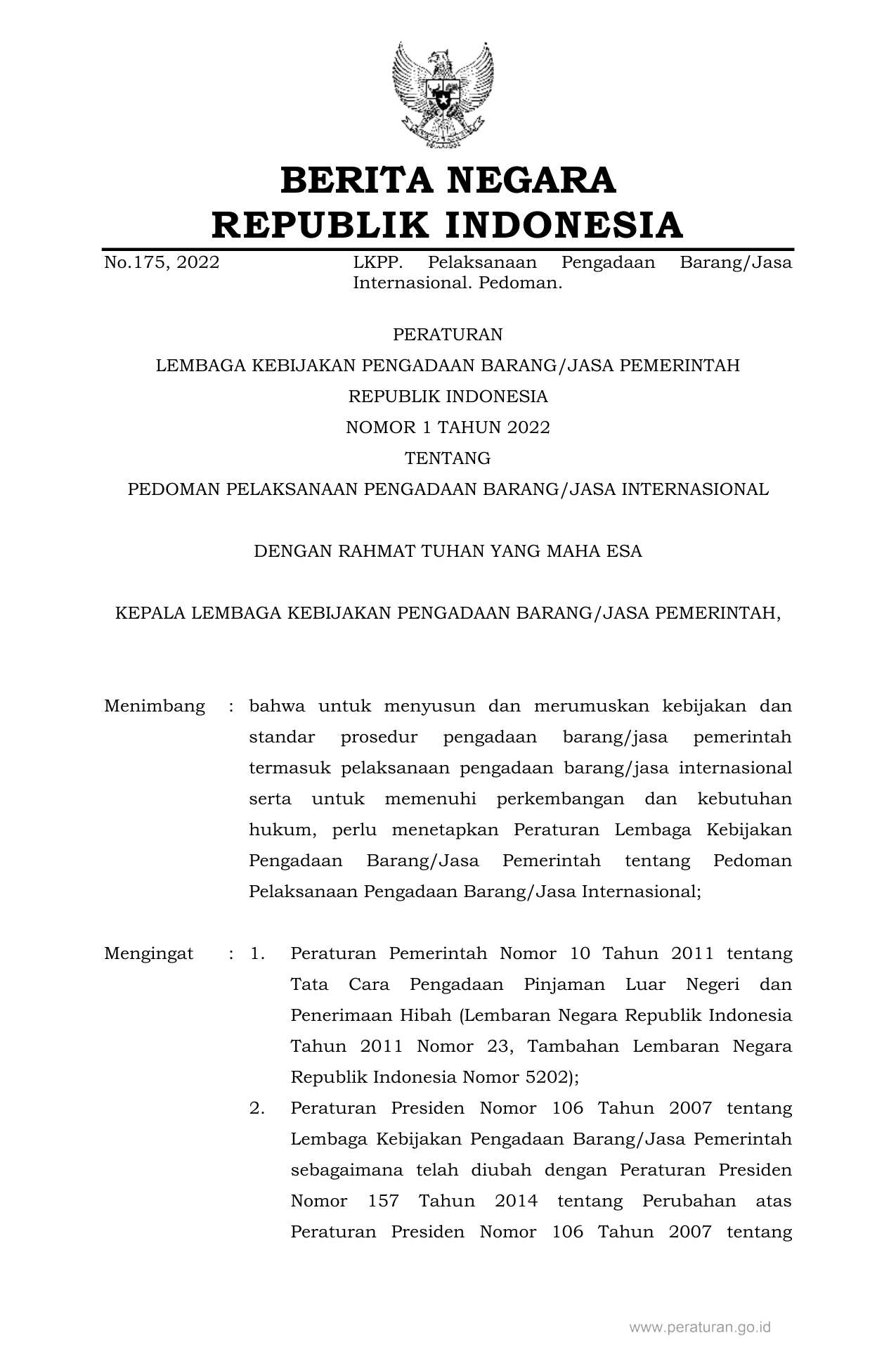 BERITA NEGARA
REPUBLIK INDONESIA

No.175, 2022

LKPP. Pelaksanaan Pengadaan Barang/Jasa Internasional. Pedoman.

PERATURAN
LEMBAGA KEBIJAKAN PENGADAAN BARANG/JASA PEMERINTAH
REPUBLIK INDONESIA
NOMOR 1 TAHUN 2022
TENTANG
PEDOMAN PELAKSANAAN PENGADAAN BARANG/JASA INTERNASIONAL

DENGAN RAHMAT TUHAN YANG MAHA ESA

KEPALA LEMBAGA KEBIJAKAN PENGADAAN BARANG/JASA PEMERINTAH,

Menimbang : bahwa untuk menyusun dan merumuskan kebijakan dan standar prosedur pengadaan barang/jasa pemerintah termasuk pelaksanaan pengadaan barang/jasa internasional serta untuk memenuhi perkembangan dan kebutuhan hukum, perlu menetapkan Peraturan Lembaga Kebijakan Pengadaan Barang/Jasa Pemerintah tentang Pedoman Pelaksanaan Pengadaan Barang/Jasa Internasional;

Mengingat : 1. Peraturan Pemerintah Nomor 10 Tahun 2011 tentang Tata Cara Pengadaan Pinjaman Luar Negeri dan Penerimaan Hibah (Lembaran Negara Republik Indonesia Tahun 2011 Nomor 23, Tambahan Lembaran Negara Republik Indonesia Nomor 5202);

2. Peraturan Presiden Nomor 106 Tahun 2007 tentang Lembaga Kebijakan Pengadaan Barang/Jasa Pemerintah sebagaimana telah diubah dengan Peraturan Presiden Nomor 157 Tahun 2014 tentang Perubahan atas Peraturan Presiden Nomor 106 Tahun 2007 tentang

www.peraturan.go.id